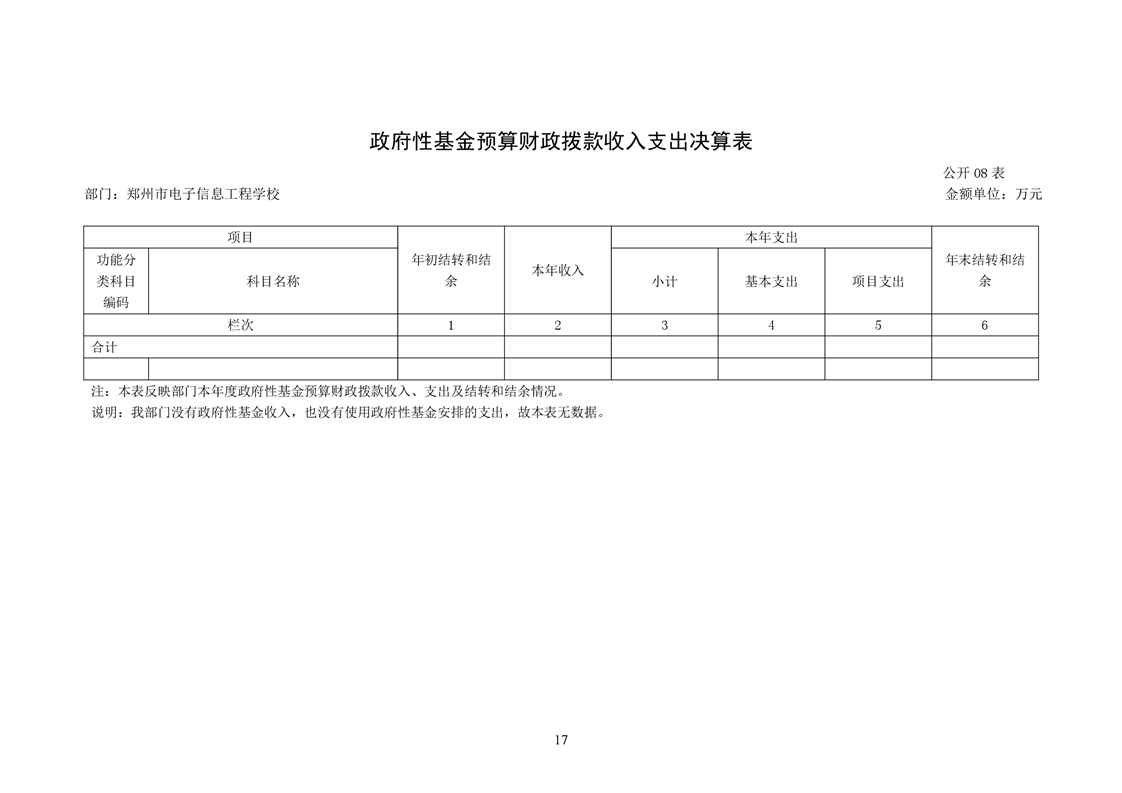 政府性基金预算财政拨款收入支出决算表

公开08表

部门：郑州市电子信息工程学校

金额单位：万元

| 项目 | | 年初结转和结余 | 本年收入 | 本年支出 | | | 年末结转和结余 |
|---|---|---|---|---|---|---|---|
| 功能分类科目编码 | 科目名称 | | | 小计 | 基本支出 | 项目支出 | |
| 栏次 | | 1 | 2 | 3 | 4 | 5 | 6 |
| 合计 | | | | | | | |
| | | | | | | | |

注：本表反映部门本年度政府性基金预算财政拨款收入、支出及结转和结余情况。

说明：我部门没有政府性基金收入，也没有使用政府性基金安排的支出，故本表无数据。

17